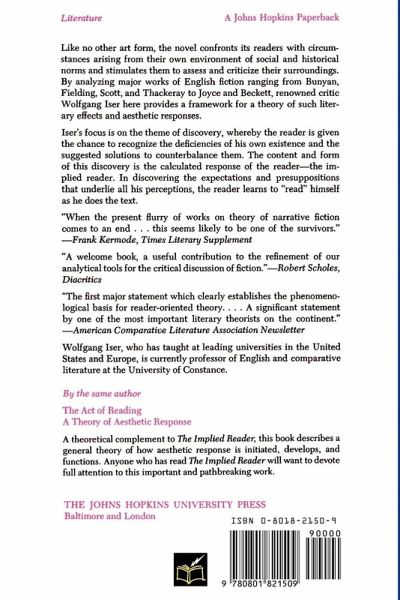 Literature

A Johns Hopkins Paperback

Like no other art form, the novel confronts its readers with circumstances arising from their own environment of social and historical norms and stimulates them to assess and criticize their surroundings. By analyzing major works of English fiction ranging from Bunyan, Fielding, Scott, and Thackeray to Joyce and Beckett, renowned critic Wolfgang Iser here provides a framework for a theory of such literary effects and aesthetic responses.

Iser's focus is on the theme of discovery, whereby the reader is given the chance to recognize the deficiencies of his own existence and the suggested solutions to counterbalance them. The content and form of this discovery is the calculated response of the reader—the implied reader. In discovering the expectations and presuppositions that underlie all his perceptions, the reader learns to "read" himself as he does the text.

"When the present flurry of works on theory of narrative fiction comes to an end . . . this seems likely to be one of the survivors." —Frank Kermode, Times Literary Supplement

"A welcome book, a useful contribution to the refinement of our analytical tools for the critical discussion of fiction."—Robert Scholes, Diacritics

"The first major statement which clearly establishes the phenomenological basis for reader-oriented theory. . . . A significant statement by one of the most important literary theorists on the continent." —American Comparative Literature Association Newsletter

Wolfgang Iser, who has taught at leading universities in the United States and Europe, is currently professor of English and comparative literature at the University of Constance.

By the same author

The Act of Reading
A Theory of Aesthetic Response

A theoretical complement to The Implied Reader, this book describes a general theory of how aesthetic response is initiated, develops, and functions. Anyone who has read The Implied Reader will want to devote full attention to this important and pathbreaking work.

THE JOHNS HOPKINS UNIVERSITY PRESS
Baltimore and London

ISBN 0-8018-2150-9

90000

9 780801 821509